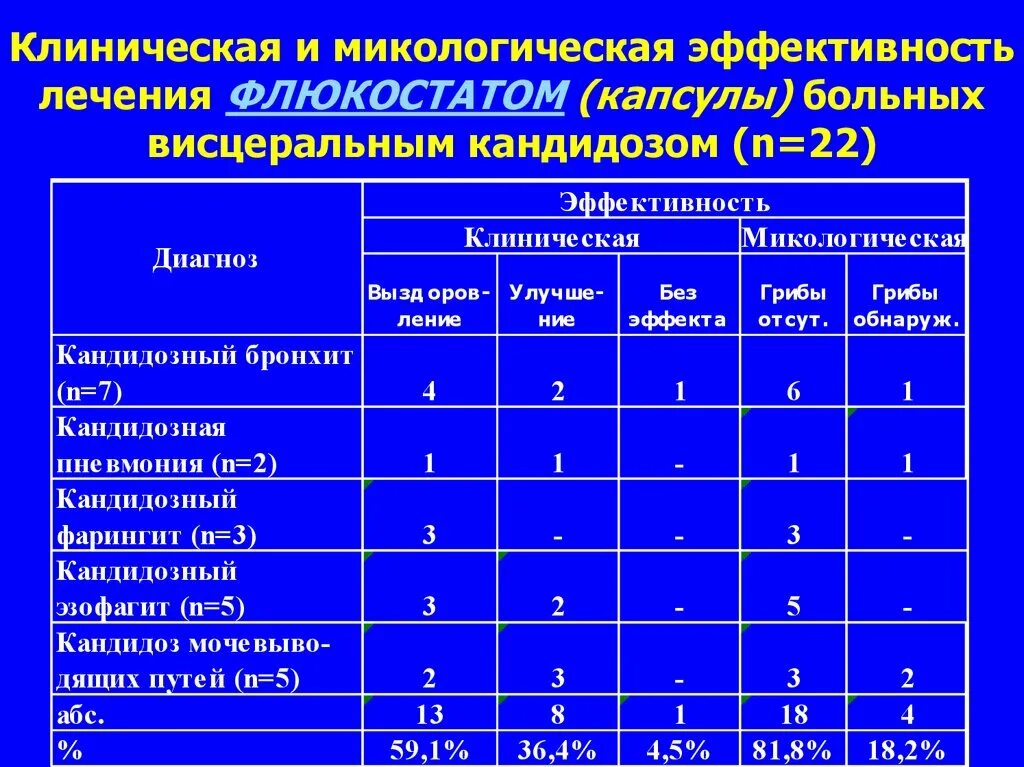 Клиническая и микологическая эффективность лечения ФЛЮКОСТАТОМ (капсулы) больных висцеральным кандидозом (n=22)

| Диагноз | Эффективность | | | | |
|---|---|---|---|---|---|
| | Клиническая | | | Микологическая | |
| | Выздоровление | Улучшение | Без эффекта | Грибы отсут. | Грибы обнаруж. |
| Кандидозный бронхит (n=7) | 4 | 2 | 1 | 6 | 1 |
| Кандидозная пневмония (n=2) | 1 | 1 | - | 1 | 1 |
| Кандидозный фарингит (n=3) | 3 | - | - | 3 | - |
| Кандидозный эзофагит (n=5) | 3 | 2 | - | 5 | - |
| Кандидоз мочевыводящих путей (n=5) | 2 | 3 | - | 3 | 2 |
| абс. | 13 | 8 | 1 | 18 | 4 |
| % | 59,1% | 36,4% | 4,5% | 81,8% | 18,2% |